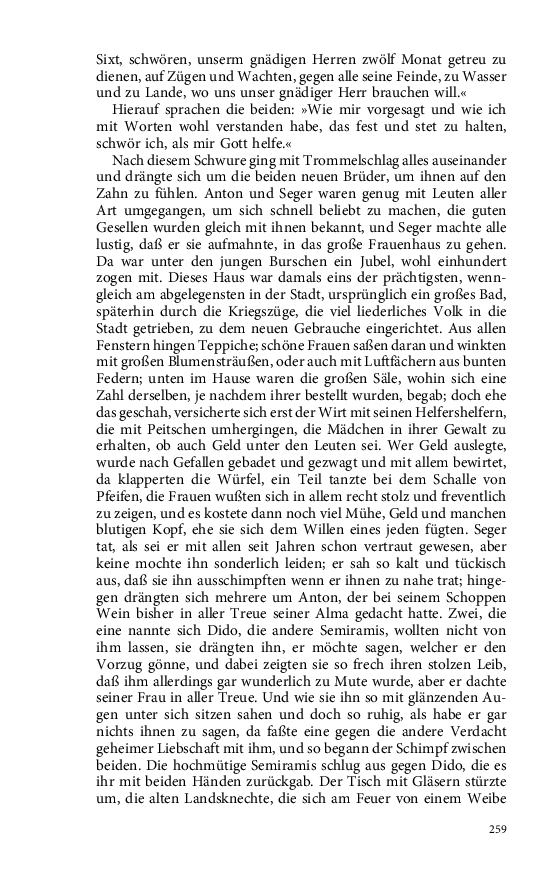 Sixt, schwören, unserm gnädigen Herren zwölf Monat getreu zu dienen, auf Zügen und Wachten, gegen alle seine Feinde, zu Wasser und zu Lande, wo uns unser gnädiger Herr brauchen will.«

Hierauf sprachen die beiden: »Wie mir vorgesagt und wie ich mit Worten wohl verstanden habe, das fest und stet zu halten, schwör ich, als mir Gott helfe.«

Nach diesem Schwure ging mit Trommelschlag alles auseinander und drängte sich um die beiden neuen Brüder, um ihnen auf den Zahn zu fühlen. Anton und Seger waren genug mit Leuten aller Art umgegangen, um sich schnell beliebt zu machen, die guten Gesellen wurden gleich mit ihnen bekannt, und Seger machte alle lustig, daß er sie aufmahnte, in das große Frauenhaus zu gehen. Da war unter den jungen Burschen ein Jubel, wohl einhundert zogen mit. Dieses Haus war damals eins der prächtigsten, wenngleich am abgelegensten in der Stadt, ursprünglich ein großes Bad, späterhin durch die Kriegszüge, die viel liederliches Volk in die Stadt getrieben, zu dem neuen Gebrauche eingerichtet. Aus allen Fenstern hingen Teppiche; schöne Frauen saßen daran und winkten mit großen Blumensträußen, oder auch mit Luftfächern aus bunten Federn; unten im Hause waren die großen Säle, wohin sich eine Zahl derselben, je nachdem ihrer bestellt wurden, begab; doch ehe das geschah, versicherte sich erst der Wirt mit seinen Helfershelfern, die mit Peitschen umhergingen, die Mädchen in ihrer Gewalt zu erhalten, ob auch Geld unter den Leuten sei. Wer Geld auslegte, wurde nach Gefallen gebadet und gezwagt und mit allem bewirtet, da klapperten die Würfel, ein Teil tanzte bei dem Schalle von Pfeifen, die Frauen wußten sich in allem recht stolz und freventlich zu zeigen, und es kostete dann noch viel Mühe, Geld und manchen blutigen Kopf, ehe sie sich dem Willen eines jeden fügten. Seger tat, als sei er mit allen seit Jahren schon vertraut gewesen, aber keine mochte ihn sonderlich leiden; er sah so kalt und tückisch aus, daß sie ihn ausschimpften wenn er ihnen zu nahe trat; hingegen drängten sich mehrere um Anton, der bei seinem Schoppen Wein bisher in aller Treue seiner Alma gedacht hatte. Zwei, die eine nannte sich Dido, die andere Semiramis, wollten nicht von ihm lassen, sie drängten ihn, er möchte sagen, welcher er den Vorzug gönne, und dabei zeigten sie so frech ihren stolzen Leib, daß ihm allerdings gar wunderlich zu Mute wurde, aber er dachte seiner Frau in aller Treue. Und wie sie ihn so mit glänzenden Augen unter sich sitzen sahen und doch so ruhig, als habe er gar nichts ihnen zu sagen, da faßte eine gegen die andere Verdacht geheimer Liebschaft mit ihm, und so begann der Schimpf zwischen beiden. Die hochmütige Semiramis schlug aus gegen Dido, die es ihr mit beiden Händen zurückgab. Der Tisch mit Gläsern stürzte um, die alten Landsknechte, die sich am Feuer von einem Weibe

259